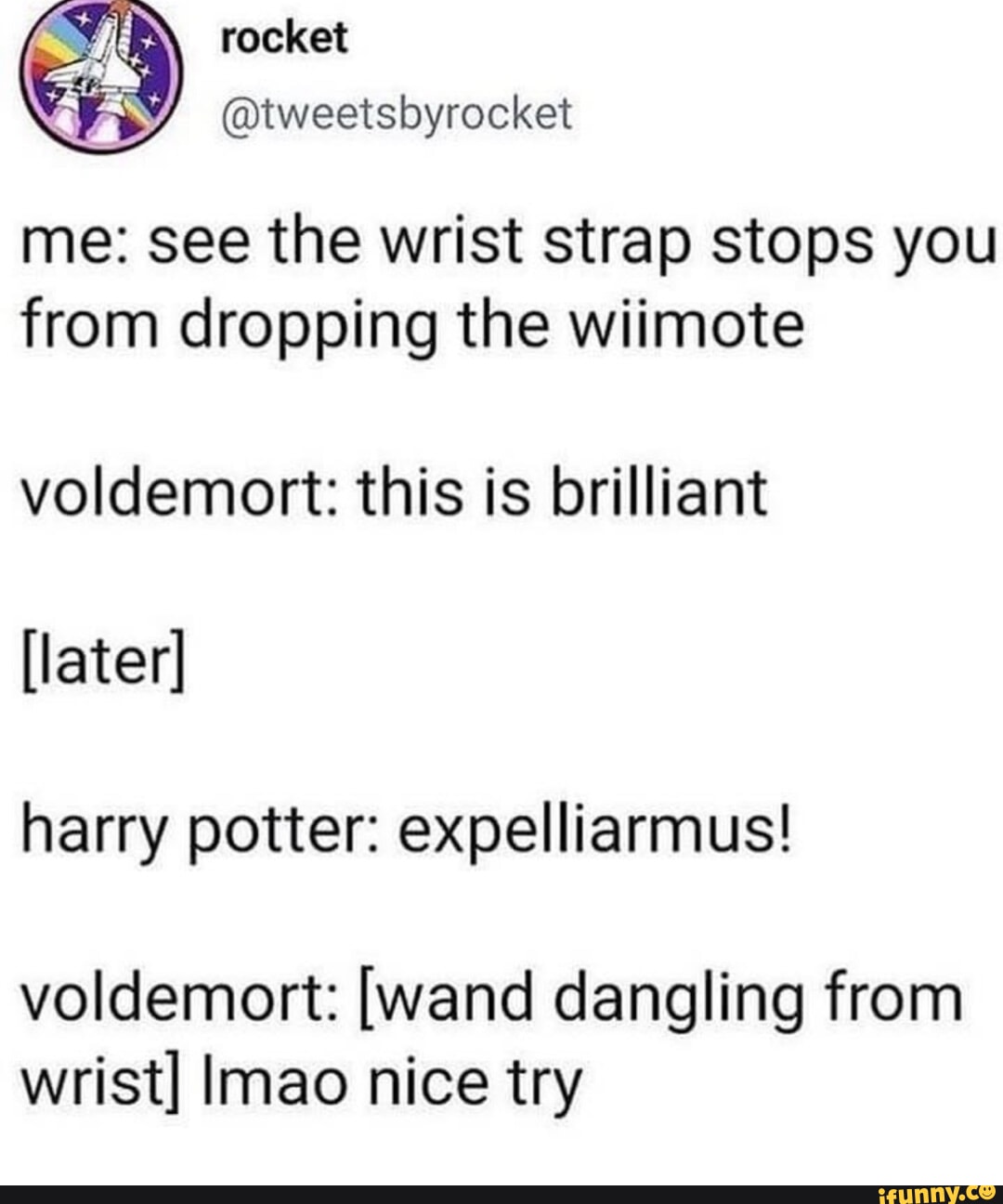 rocket
@tweetsbyrocket

me: see the wrist strap stops you from dropping the wiimote

voldemort: this is brilliant

[later]

harry potter: expelliarmus!

voldemort: [wand dangling from wrist] lmao nice try

ifunny.co